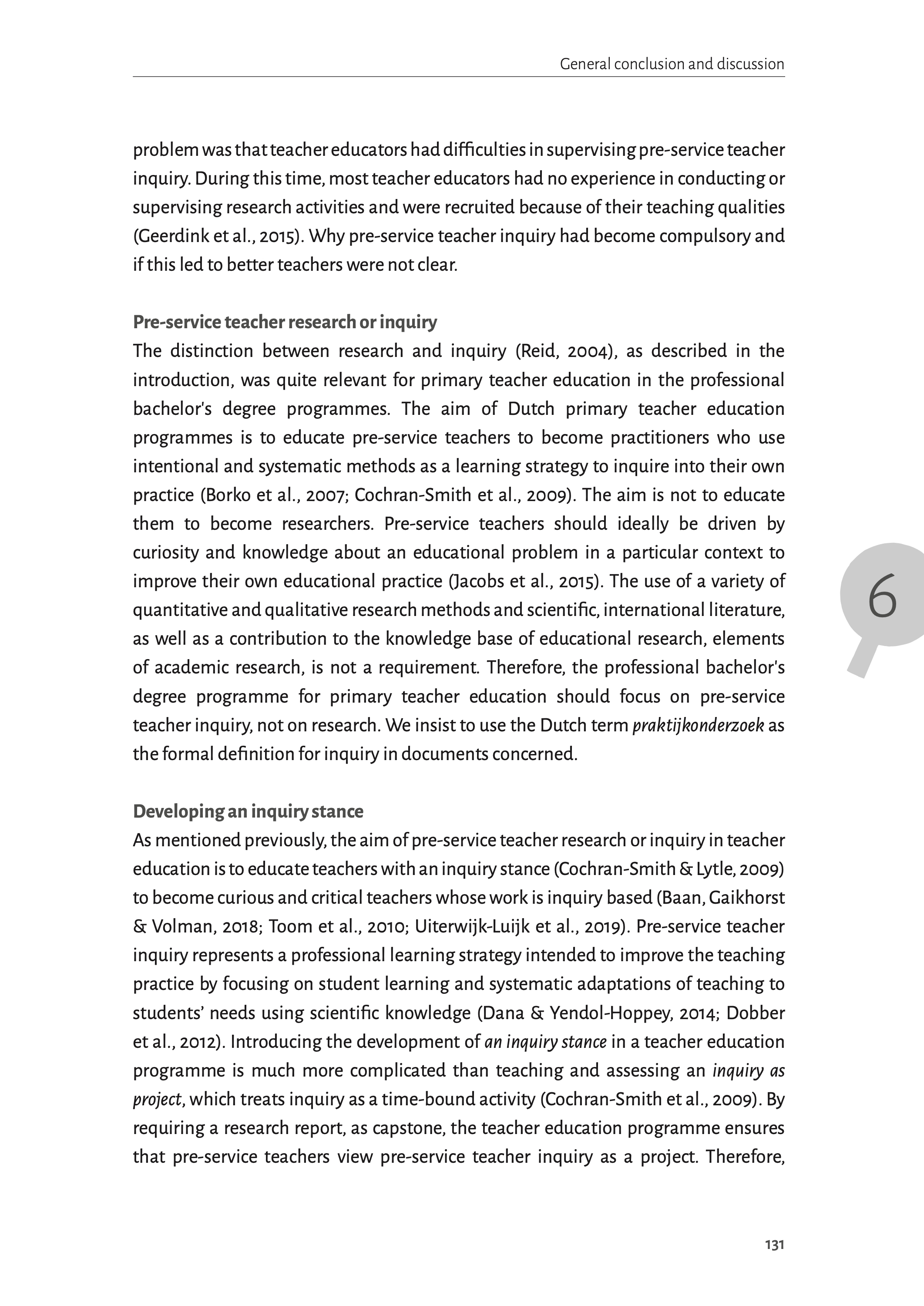 General conclusion and discussion

problem was that teacher educators had difficulties in supervising pre-service teacher inquiry. During this time, most teacher educators had no experience in conducting or supervising research activities and were recruited because of their teaching qualities (Geerdink et al., 2015). Why pre-service teacher inquiry had become compulsory and if this led to better teachers were not clear.

Pre-service teacher research or inquiry

The distinction between research and inquiry (Reid, 2004), as described in the introduction, was quite relevant for primary teacher education in the professional bachelor's degree programmes. The aim of Dutch primary teacher education programmes is to educate pre-service teachers to become practitioners who use intentional and systematic methods as a learning strategy to inquire into their own practice (Borko et al., 2007; Cochran-Smith et al., 2009). The aim is not to educate them to become researchers. Pre-service teachers should ideally be driven by curiosity and knowledge about an educational problem in a particular context to improve their own educational practice (Jacobs et al., 2015). The use of a variety of quantitative and qualitative research methods and scientific, international literature, as well as a contribution to the knowledge base of educational research, elements of academic research, is not a requirement. Therefore, the professional bachelor's degree programme for primary teacher education should focus on pre-service teacher inquiry, not on research. We insist to use the Dutch term praktijkonderzoek as the formal definition for inquiry in documents concerned.

6

Developing an inquiry stance

As mentioned previously, the aim of pre-service teacher research or inquiry in teacher education is to educate teachers with an inquiry stance (Cochran-Smith & Lytle, 2009) to become curious and critical teachers whose work is inquiry based (Baan, Gaikhorst & Volman, 2018; Toom et al., 2010; Uiterwijk-Luijk et al., 2019). Pre-service teacher inquiry represents a professional learning strategy intended to improve the teaching practice by focusing on student learning and systematic adaptations of teaching to students' needs using scientific knowledge (Dana & Yendol-Hoppey, 2014; Dobber et al., 2012). Introducing the development of an inquiry stance in a teacher education programme is much more complicated than teaching and assessing an inquiry as project, which treats inquiry as a time-bound activity (Cochran-Smith et al., 2009). By requiring a research report, as capstone, the teacher education programme ensures that pre-service teachers view pre-service teacher inquiry as a project. Therefore,

131